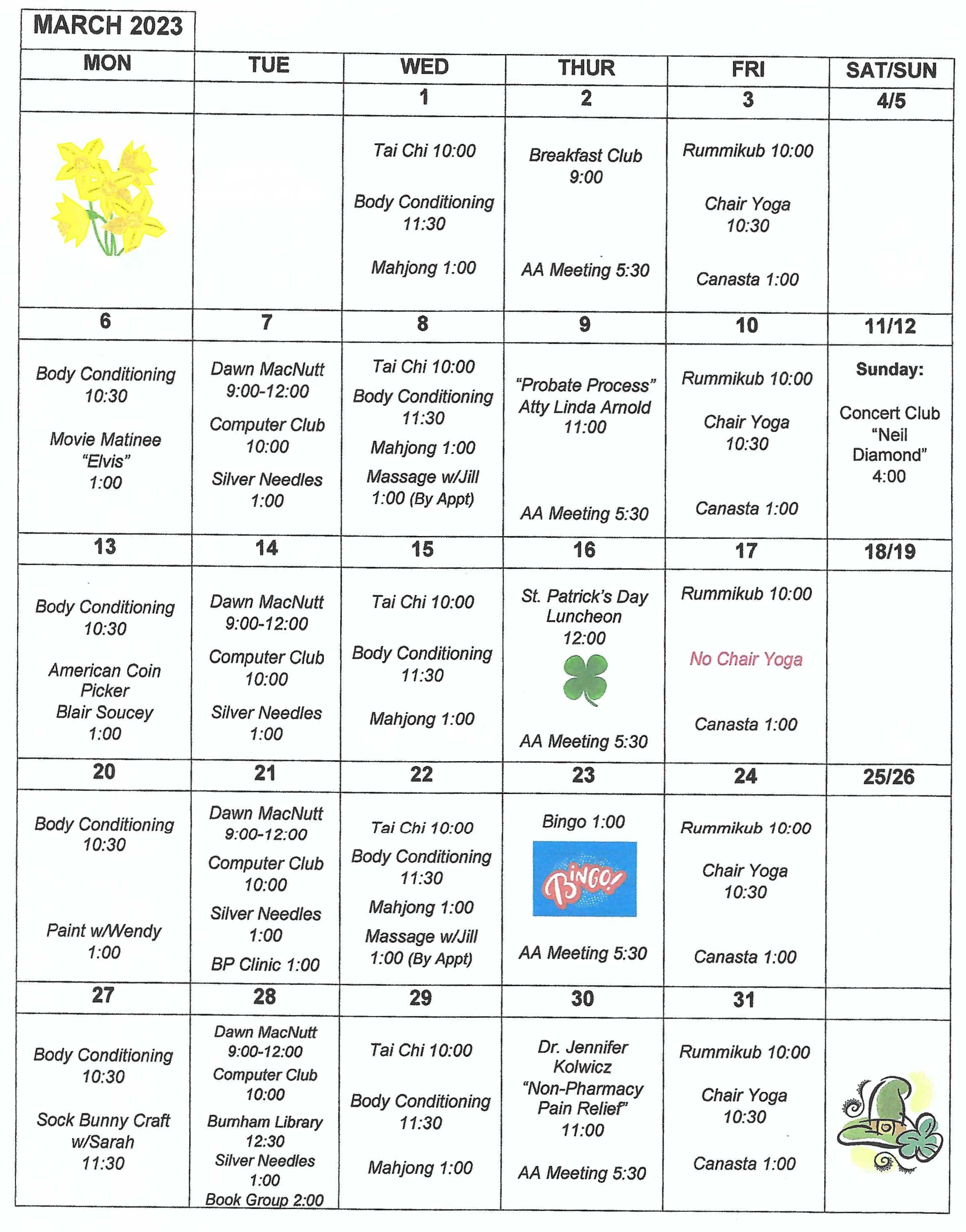 MARCH 2023

| MON | TUE | WED | THUR | FRI | SAT/SUN |
|---|---|---|---|---|---|
| | | 1 | 2 | 3 | 4/5 |
| | | Tai Chi 10:00 Body Conditioning 11:30 Mahjong 1:00 | Breakfast Club 9:00 AA Meeting 5:30 | Rummikub 10:00 Chair Yoga 10:30 Canasta 1:00 | |
| 6 | 7 | 8 | 9 | 10 | 11/12 |
| Body Conditioning 10:30 Movie Matinee "Elvis" 1:00 | Dawn MacNutt 9:00-12:00 Computer Club 10:00 Silver Needles 1:00 | Tai Chi 10:00 Body Conditioning 11:30 Mahjong 1:00 Massage w/Jill 1:00 (By Appt) | "Probate Process" Atty Linda Arnold 11:00 AA Meeting 5:30 | Rummikub 10:00 Chair Yoga 10:30 Canasta 1:00 | Sunday: Concert Club "Neil Diamond" 4:00 |
| 13 | 14 | 15 | 16 | 17 | 18/19 |
| Body Conditioning 10:30 American Coin Picker Blair Soucey 1:00 | Dawn MacNutt 9:00-12:00 Computer Club 10:00 Silver Needles 1:00 | Tai Chi 10:00 Body Conditioning 11:30 Mahjong 1:00 | St. Patrick's Day Luncheon 12:00 AA Meeting 5:30 | Rummikub 10:00 No Chair Yoga Canasta 1:00 | |
| 20 | 21 | 22 | 23 | 24 | 25/26 |
| Body Conditioning 10:30 Paint w/Wendy 1:00 | Dawn MacNutt 9:00-12:00 Computer Club 10:00 Silver Needles 1:00 BP Clinic 1:00 | Tai Chi 10:00 Body Conditioning 11:30 Mahjong 1:00 Massage w/Jill 1:00 (By Appt) | Bingo 1:00 BINGO! AA Meeting 5:30 | Rummikub 10:00 Chair Yoga 10:30 Canasta 1:00 | |
| 27 | 28 | 29 | 30 | 31 | |
| Body Conditioning 10:30 Sock Bunny Craft w/Sarah 11:30 | Dawn MacNutt 9:00-12:00 Computer Club 10:00 Burnham Library 12:30 Silver Needles 1:00 Book Group 2:00 | Tai Chi 10:00 Body Conditioning 11:30 Mahjong 1:00 | Dr. Jennifer Kolwicz "Non-Pharmacy Pain Relief" 11:00 AA Meeting 5:30 | Rummikub 10:00 Chair Yoga 10:30 Canasta 1:00 | |